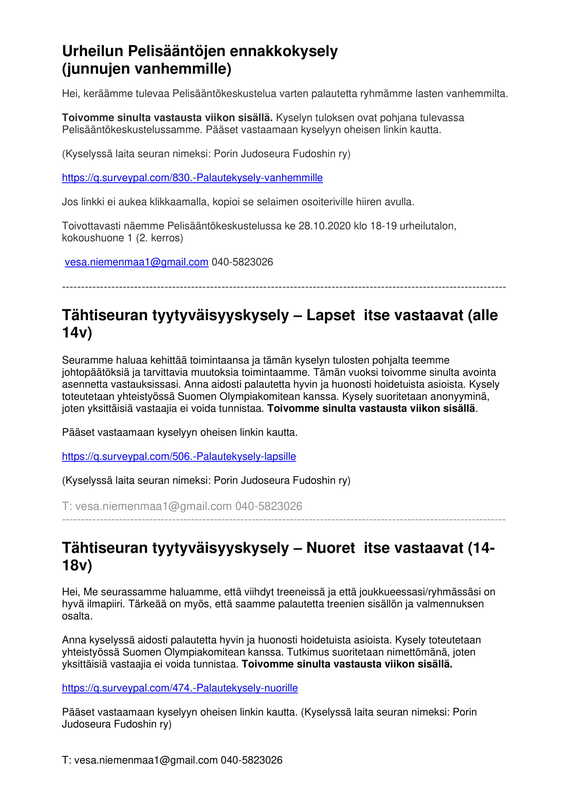 Urheilun Pelisääntöjen ennakkokysely
(junnujen vanhemmille)

Hei, keräämme tulevaa Pelisääntökeskustelua varten palautetta ryhmämme lasten vanhemmilta.

Toivomme sinulta vastausta viikon sisällä. Kyselyn tuloksen ovat pohjana tulevassa Pelisääntökeskustelussamme. Pääset vastaamaan kyselyyn oheisen linkin kautta.

(Kyselyssä laita seuran nimeksi: Porin Judoseura Fudoshin ry)

https://q.surveypal.com/830.-Palautekysely-vanhemmille

Jos linkki ei aukea klikkaamalla, kopioi se selaimen osoiteriville hiiren avulla.

Toivottavasti näemme Pelisääntökeskustelussa ke 28.10.2020 klo 18-19 urheilutalon, kokoushuone 1 (2. kerros)

vesa.niemenmaa1@gmail.com 040-5823026

Tähtiseuran tyytyväisyyskysely – Lapset itse vastaavat (alle 14v)

Seuramme haluaa kehittää toimintaansa ja tämän kyselyn tulosten pohjalta teemme johtopäätöksiä ja tarvittavia muutoksia toimintaamme. Tämän vuoksi toivomme sinulta avointa asennetta vastauksissasi. Anna aidosti palautetta hyvin ja huonosti hoidetuista asioista. Kysely toteutetaan yhteistyössä Suomen Olympiakomitean kanssa. Kysely suoritetaan anonyyminä, joten yksittäisiä vastaajia ei voida tunnistaa. Toivomme sinulta vastausta viikon sisällä.

Pääset vastaamaan kyselyyn oheisen linkin kautta.

https://q.surveypal.com/506.-Palautekysely-lapsille

(Kyselyssä laita seuran nimeksi: Porin Judoseura Fudoshin ry)

T: vesa.niemenmaa1@gmail.com 040-5823026

Tähtiseuran tyytyväisyyskysely – Nuoret itse vastaavat (14-18v)

Hei, Me seurassamme haluamme, että viihdyt treeneissä ja että joukkueessasi/ryhmässäsi on hyvä ilmapiiri. Tärkeää on myös, että saamme palautetta treenien sisällön ja valmennuksen osalta.

Anna kyselyssä aidosti palautetta hyvin ja huonosti hoidetuista asioista. Kysely toteutetaan yhteistyössä Suomen Olympiakomitean kanssa. Tutkimus suoritetaan nimettömänä, joten yksittäisiä vastaajia ei voida tunnistaa. Toivomme sinulta vastausta viikon sisällä.

https://q.surveypal.com/474.-Palautekysely-nuorille

Pääset vastaamaan kyselyyn oheisen linkin kautta. (Kyselyssä laita seuran nimeksi: Porin Judoseura Fudoshin ry)

T: vesa.niemenmaa1@gmail.com 040-5823026